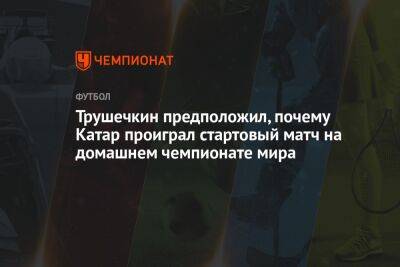 ЧЕМПИОНАТ

ФУТБОЛ

Трушечкин предположил, почему Катар проиграл стартовый матч на домашнем чемпионате мира